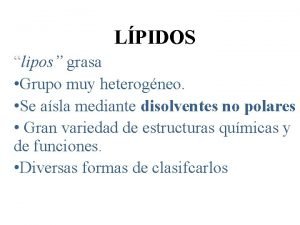 LÍPIDOS

“lipos” grasa

•Grupo muy heterogéneo.

•Se aísla mediante disolventes no polares

• Gran variedad de estructuras químicas y de funciones.

•Diversas formas de clasifcarlos